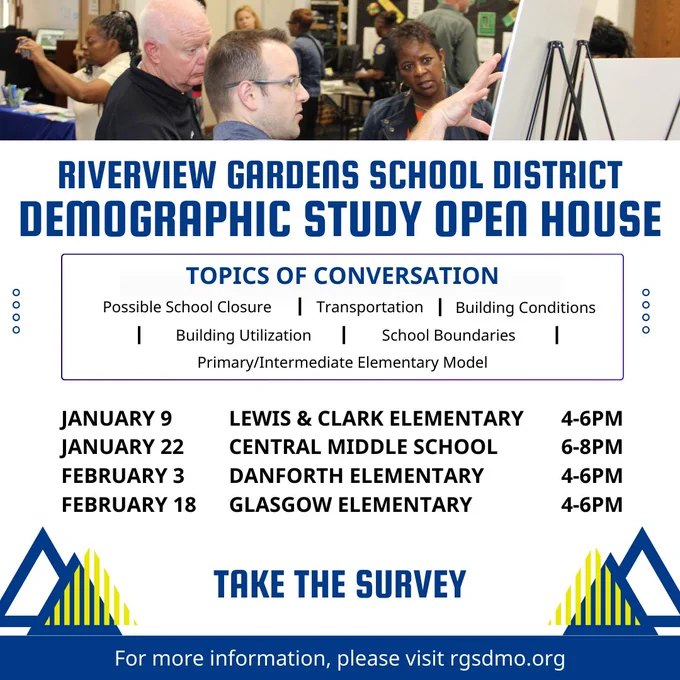 RIVERVIEW GARDENS SCHOOL DISTRICT
DEMOGRAPHIC STUDY OPEN HOUSE

TOPICS OF CONVERSATION
Possible School Closure | Transportation | Building Conditions | Building Utilization | School Boundaries | Primary/Intermediate Elementary Model

| | | |
|---|---|---|
| JANUARY 9 | LEWIS & CLARK ELEMENTARY | 4-6PM |
| JANUARY 22 | CENTRAL MIDDLE SCHOOL | 6-8PM |
| FEBRUARY 3 | DANFORTH ELEMENTARY | 4-6PM |
| FEBRUARY 18 | GLASGOW ELEMENTARY | 4-6PM |

TAKE THE SURVEY

For more information, please visit rgsdmo.org